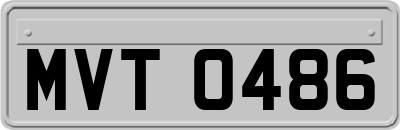 MVT 0486